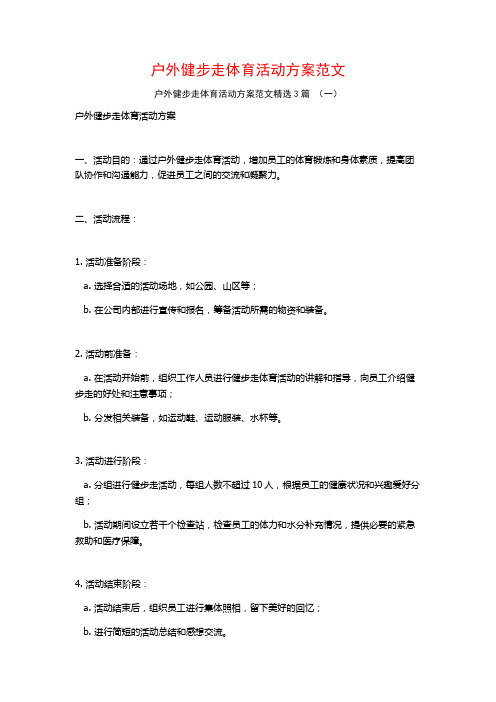 户外健步走体育活动方案范文

户外健步走体育活动方案范文精选3篇 （一）

户外健步走体育活动方案

一、活动目的：通过户外健步走体育活动，增加员工的体育锻炼和身体素质，提高团队协作和沟通能力，促进员工之间的交流和凝聚力。

二、活动流程：

1. 活动准备阶段：

a. 选择合适的活动场地，如公园、山区等；

b. 在公司内部进行宣传和报名，筹备活动所需的物资和装备。

2. 活动前准备：

a. 在活动开始前，组织工作人员进行健步走体育活动的讲解和指导，向员工介绍健步走的好处和注意事项；

b. 分发相关装备，如运动鞋、运动服装、水杯等。

3. 活动进行阶段：

a. 分组进行健步走活动，每组人数不超过10人，根据员工的健康状况和兴趣爱好分组；

b. 活动期间设立若干个检查站，检查员工的体力和水分补充情况，提供必要的紧急救助和医疗保障。

4. 活动结束阶段：

a. 活动结束后，组织员工进行集体照相，留下美好的回忆；

b. 进行简短的活动总结和感想交流。